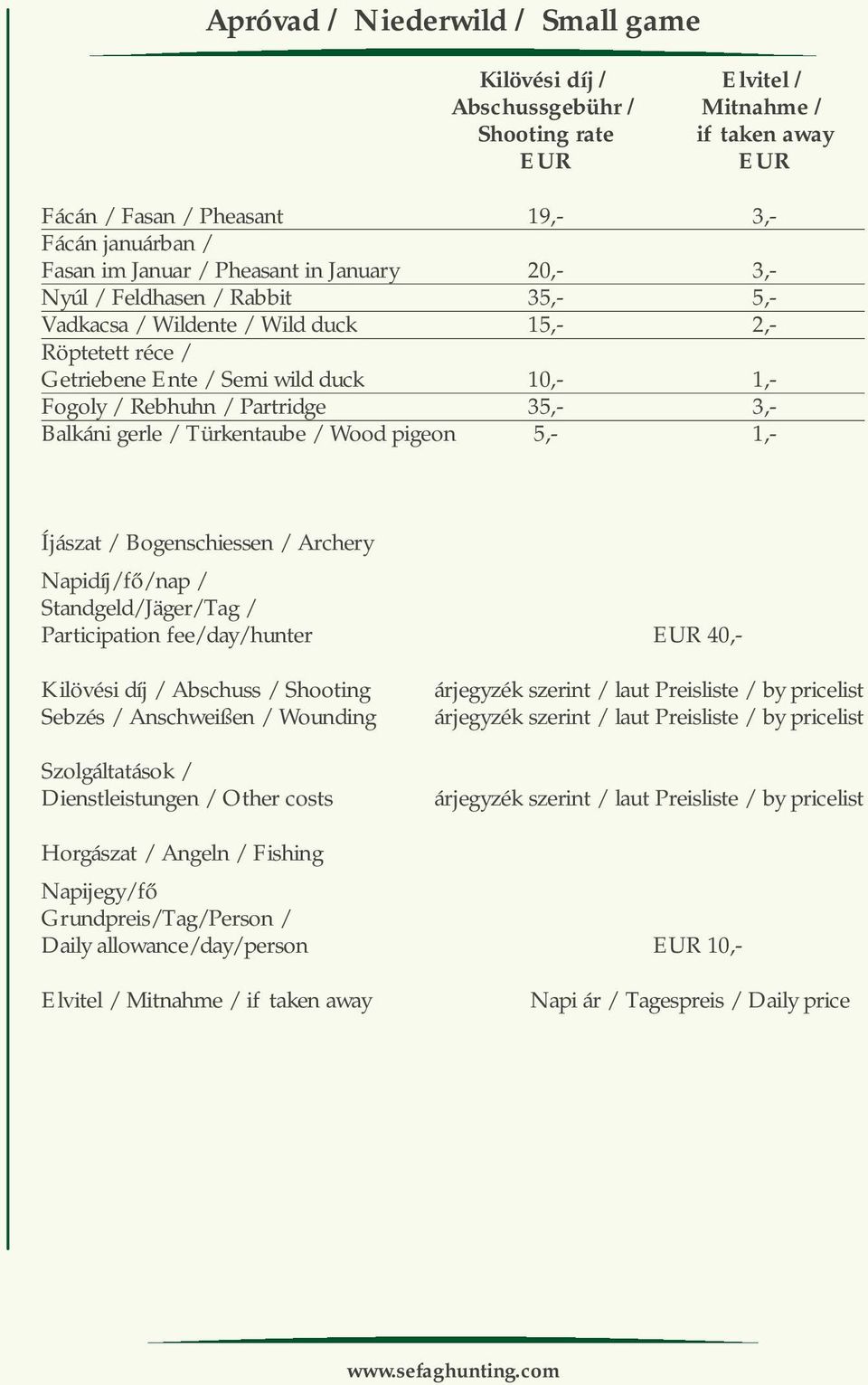 Apróvad / Niederwild / Small game

| | Kilövési díj / Abschussgebühr / Shooting rate EUR | Elvitel / Mitnahme / if taken away EUR |
|---|---|---|
| Fácán / Fasan / Pheasant | 19,- | 3,- |
| Fácán januárban / Fasan im Januar / Pheasant in January | 20,- | 3,- |
| Nyúl / Feldhasen / Rabbit | 35,- | 5,- |
| Vadkacsa / Wildente / Wild duck | 15,- | 2,- |
| Röptetett réce / Getriebene Ente / Semi wild duck | 10,- | 1,- |
| Fogoly / Rebhuhn / Partridge | 35,- | 3,- |
| Balkáni gerle / Türkentaube / Wood pigeon | 5,- | 1,- |

Íjászat / Bogenschiessen / Archery

Napidíj/fő/nap / Standgeld/Jäger/Tag / Participation fee/day/hunter EUR 40,-

Kilövési díj / Abschuss / Shooting árjegyzék szerint / laut Preisliste / by pricelist
Sebzés / Anschweißen / Wounding árjegyzék szerint / laut Preisliste / by pricelist

Szolgáltatások / Dienstleistungen / Other costs árjegyzék szerint / laut Preisliste / by pricelist

Horgászat / Angeln / Fishing

Napijegy/fő Grundpreis/Tag/Person / Daily allowance/day/person EUR 10,-

Elvitel / Mitnahme / if taken away Napi ár / Tagespreis / Daily price

www.sefaghunting.com